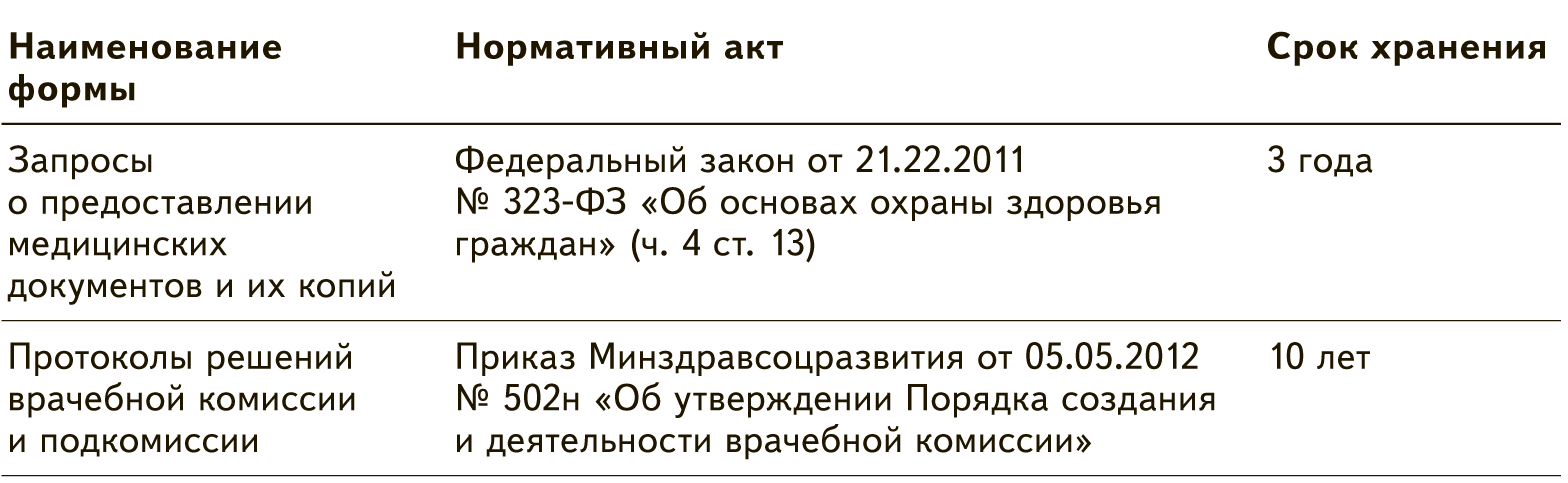 | Наименование формы | Нормативный акт | Срок хранения |
|---|---|---|
| Запросы о предоставлении медицинских документов и их копий | Федеральный закон от 21.22.2011 № 323-ФЗ «Об основах охраны здоровья граждан» (ч. 4 ст. 13) | 3 года |
| Протоколы решений врачебной комиссии и подкомиссии | Приказ Минздравсоцразвития от 05.05.2012 № 502н «Об утверждении Порядка создания и деятельности врачебной комиссии» | 10 лет |